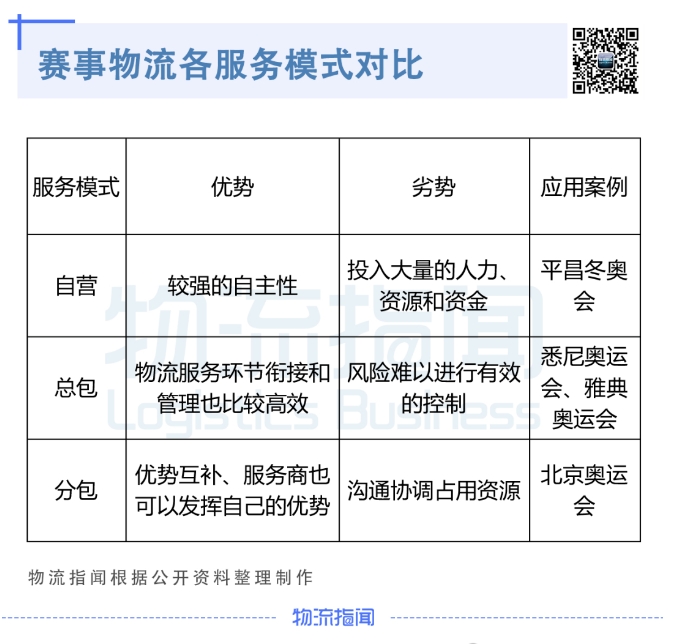 赛事物流各服务模式对比

| 服务模式 | 优势 | 劣势 | 应用案例 |
|---|---|---|---|
| 自营 | 较强的自主性 | 投入大量的人力、资源和资金 | 平昌冬奥会 |
| 总包 | 物流服务环节衔接和管理也比较高效 | 风险难以进行有效的控制 | 悉尼奥运会、雅典奥运会 |
| 分包 | 优势互补、服务商也可以发挥自己的优势 | 沟通协调占用资源 | 北京奥运会 |

物流指闻 Logistics Business

物流指闻根据公开资料整理制作

物流指闻